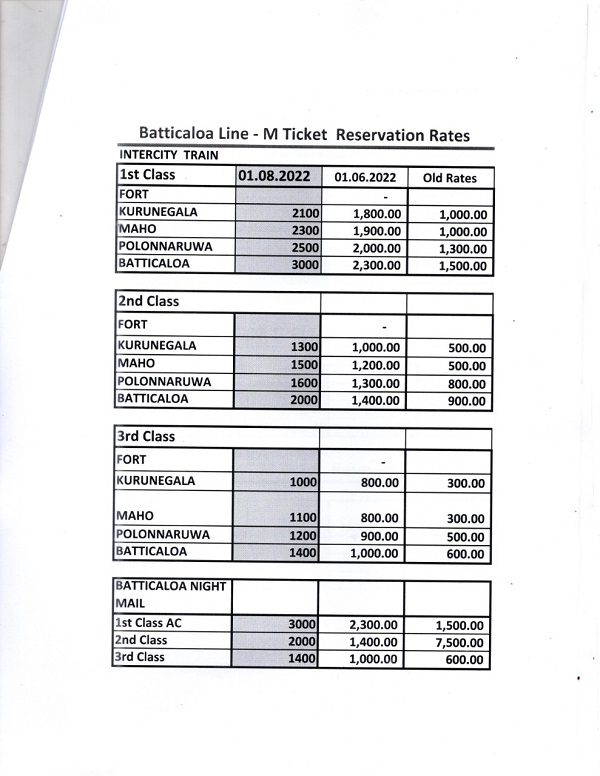 Batticaloa Line - M Ticket Reservation Rates

INTERCITY TRAIN

| 1st Class | 01.08.2022 | 01.06.2022 | Old Rates |
|---|---|---|---|
| FORT | | - | |
| KURUNEGALA | 2100 | 1,800.00 | 1,000.00 |
| MAHO | 2300 | 1,900.00 | 1,000.00 |
| POLONNARUWA | 2500 | 2,000.00 | 1,300.00 |
| BATTICALOA | 3000 | 2,300.00 | 1,500.00 |

| 2nd Class | | | |
|---|---|---|---|
| FORT | | - | |
| KURUNEGALA | 1300 | 1,000.00 | 500.00 |
| MAHO | 1500 | 1,200.00 | 500.00 |
| POLONNARUWA | 1600 | 1,300.00 | 800.00 |
| BATTICALOA | 2000 | 1,400.00 | 900.00 |

| 3rd Class | | | |
|---|---|---|---|
| FORT | | - | |
| KURUNEGALA | 1000 | 800.00 | 300.00 |
| MAHO | 1100 | 800.00 | 300.00 |
| POLONNARUWA | 1200 | 900.00 | 500.00 |
| BATTICALOA | 1400 | 1,000.00 | 600.00 |

| BATTICALOA NIGHT MAIL | | | |
|---|---|---|---|
| 1st Class AC | 3000 | 2,300.00 | 1,500.00 |
| 2nd Class | 2000 | 1,400.00 | 7,500.00 |
| 3rd Class | 1400 | 1,000.00 | 600.00 |